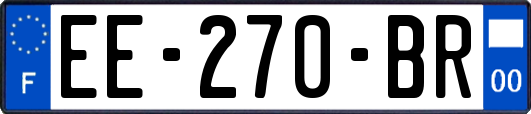 F
EE-270-BR
00